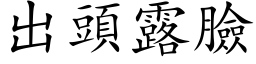 出頭露臉